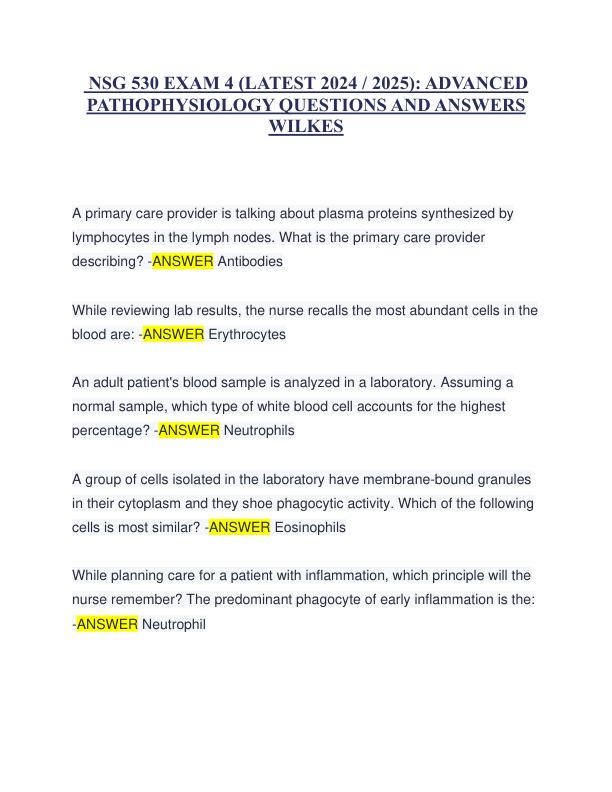 NSG 530 EXAM 4 (LATEST 2024 / 2025): ADVANCED PATHOPHYSIOLOGY QUESTIONS AND ANSWERS WILKES

A primary care provider is talking about plasma proteins synthesized by lymphocytes in the lymph nodes. What is the primary care provider describing? -ANSWER Antibodies

While reviewing lab results, the nurse recalls the most abundant cells in the blood are: -ANSWER Erythrocytes

An adult patient's blood sample is analyzed in a laboratory. Assuming a normal sample, which type of white blood cell accounts for the highest percentage? -ANSWER Neutrophils

A group of cells isolated in the laboratory have membrane-bound granules in their cytoplasm and they shoe phagocytic activity. Which of the following cells is most similar? -ANSWER Eosinophils

While planning care for a patient with inflammation, which principle will the nurse remember? The predominant phagocyte of early inflammation is the: -ANSWER Neutrophil